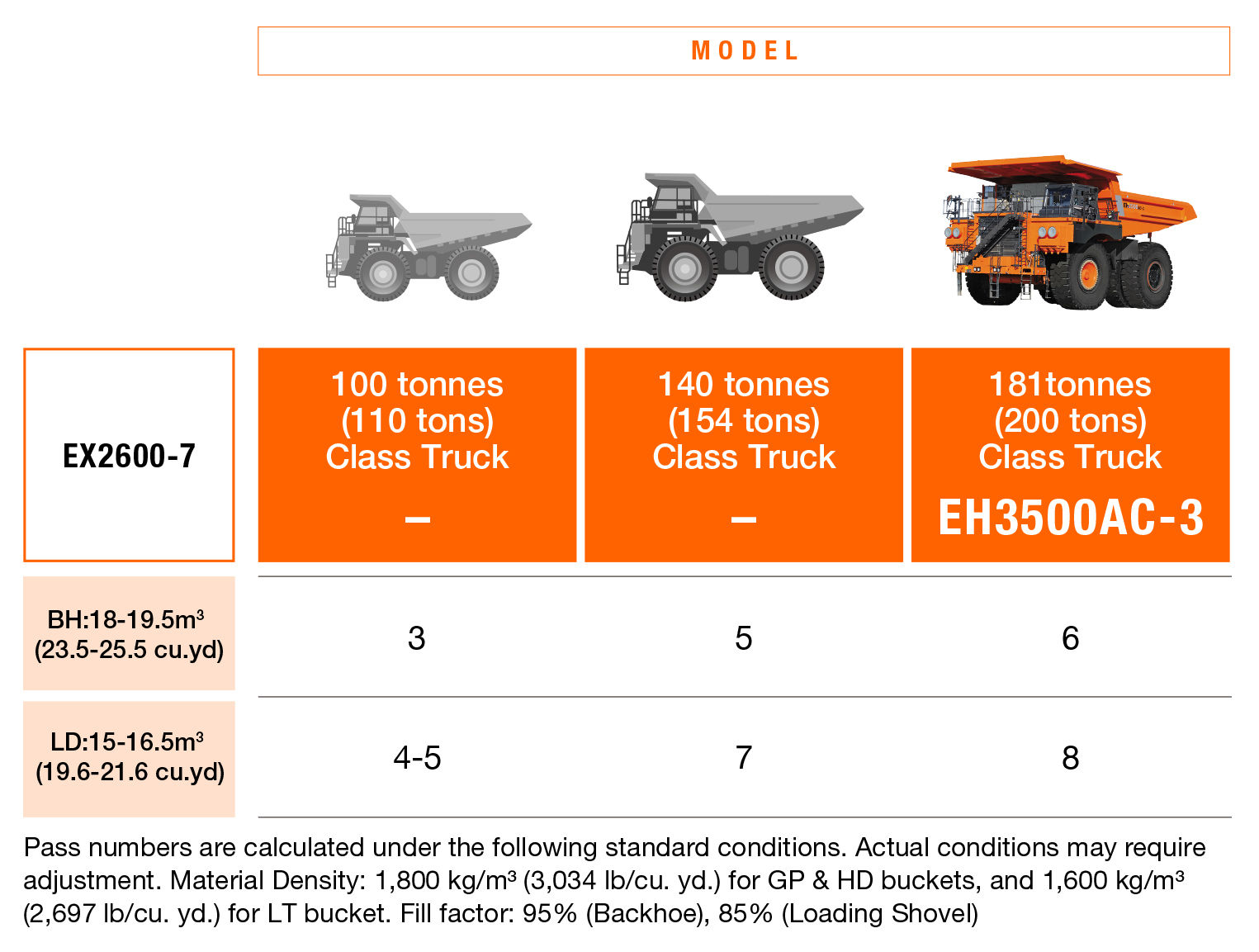 MODEL

| EX2600-7 | 100 tonnes (110 tons) Class Truck – | 140 tonnes (154 tons) Class Truck – | 181tonnes (200 tons) Class Truck EH3500AC-3 |
|---|---|---|---|
| BH:18-19.5m³ (23.5-25.5 cu.yd) | 3 | 5 | 6 |
| LD:15-16.5m³ (19.6-21.6 cu.yd) | 4-5 | 7 | 8 |

Pass numbers are calculated under the following standard conditions. Actual conditions may require adjustment. Material Density: 1,800 kg/m³ (3,034 lb/cu. yd.) for GP & HD buckets, and 1,600 kg/m³ (2,697 lb/cu. yd.) for LT bucket. Fill factor: 95% (Backhoe), 85% (Loading Shovel)